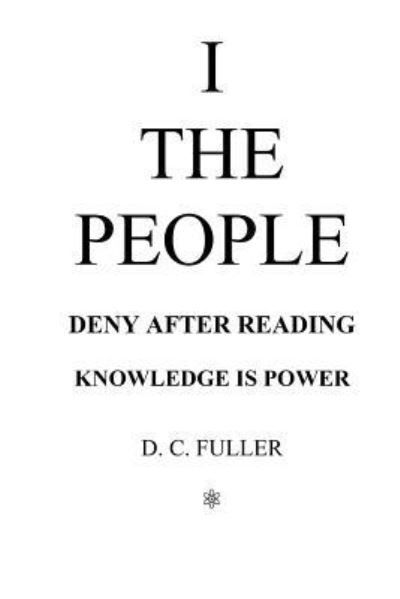 I
THE
PEOPLE

DENY AFTER READING

KNOWLEDGE IS POWER

D. C. FULLER